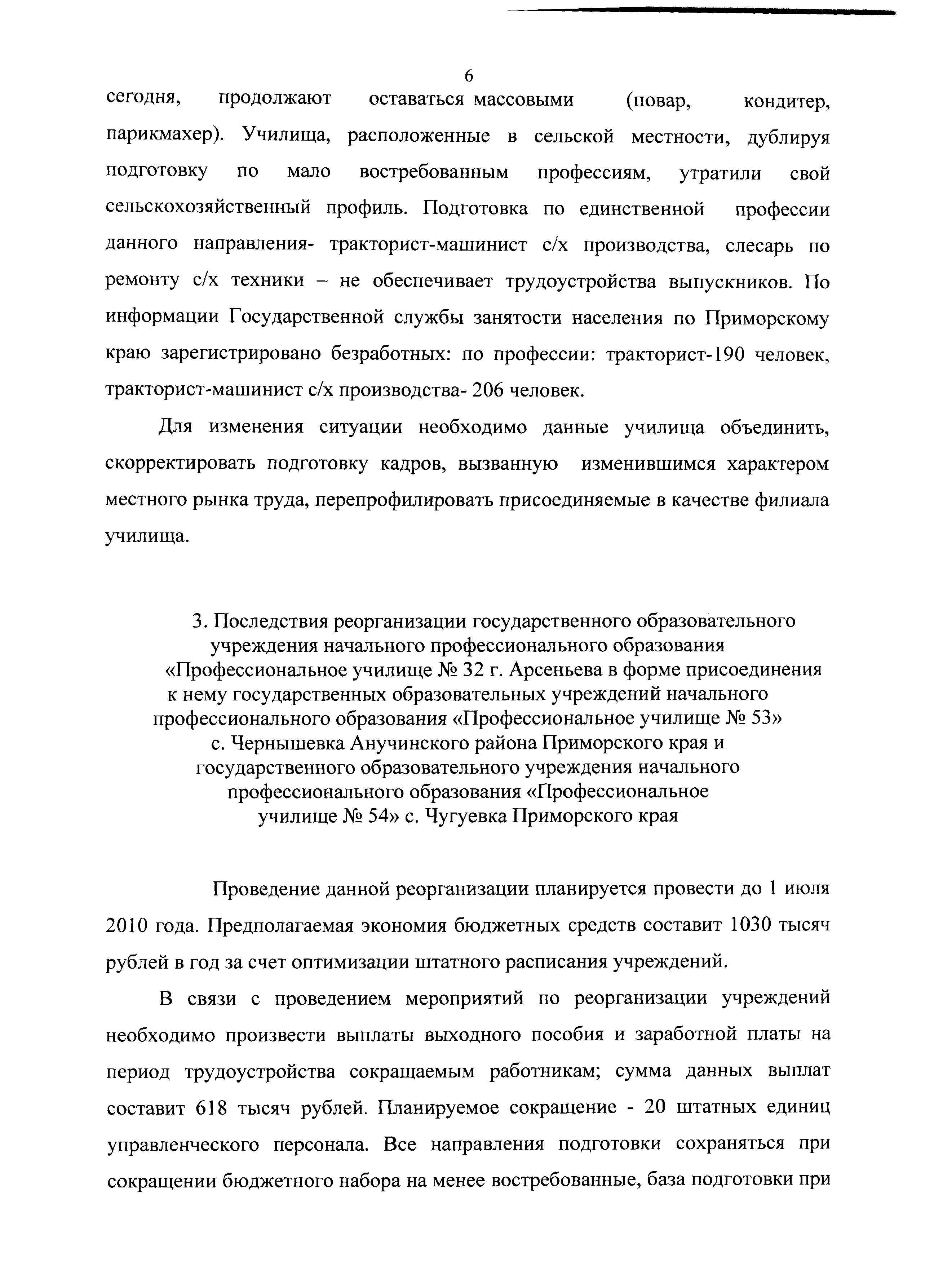 6

сегодня, продолжают оставаться массовыми (повар, кондитер, парикмахер). Училища, расположенные в сельской местности, дублируя подготовку по мало востребованным профессиям, утратили свой сельскохозяйственный профиль. Подготовка по единственной профессии данного направления- тракторист-машинист с/х производства, слесарь по ремонту с/х техники – не обеспечивает трудоустройства выпускников. По информации Государственной службы занятости населения по Приморскому краю зарегистрировано безработных: по профессии: тракторист-190 человек, тракторист-машинист с/х производства- 206 человек.

Для изменения ситуации необходимо данные училища объединить, скорректировать подготовку кадров, вызванную изменившимся характером местного рынка труда, перепрофилировать присоединяемые в качестве филиала училища.

3. Последствия реорганизации государственного образовательного учреждения начального профессионального образования «Профессиональное училище № 32 г. Арсеньева в форме присоединения к нему государственных образовательных учреждений начального профессионального образования «Профессиональное училище № 53» с. Чернышевка Анучинского района Приморского края и государственного образовательного учреждения начального профессионального образования «Профессиональное училище № 54» с. Чугуевка Приморского края

Проведение данной реорганизации планируется провести до 1 июля 2010 года. Предполагаемая экономия бюджетных средств составит 1030 тысяч рублей в год за счет оптимизации штатного расписания учреждений.

В связи с проведением мероприятий по реорганизации учреждений необходимо произвести выплаты выходного пособия и заработной платы на период трудоустройства сокращаемым работникам; сумма данных выплат составит 618 тысяч рублей. Планируемое сокращение - 20 штатных единиц управленческого персонала. Все направления подготовки сохраняться при сокращении бюджетного набора на менее востребованные, база подготовки при